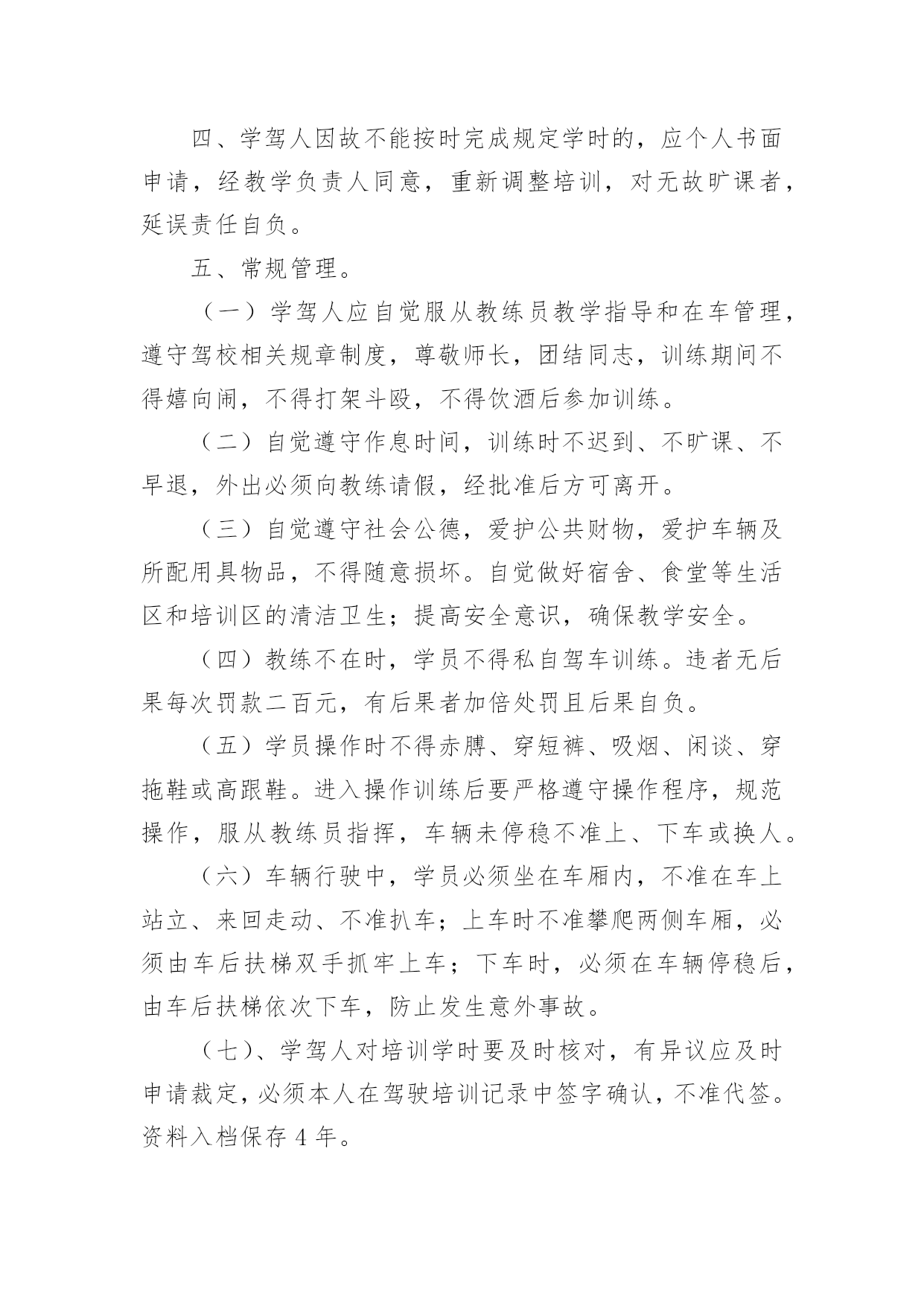 四、学驾人因故不能按时完成规定学时的，应个人书面申请，经教学负责人同意，重新调整培训，对无故旷课者，延误责任自负。

五、常规管理。

（一）学驾人应自觉服从教练员教学指导和在车管理，遵守驾校相关规章制度，尊敬师长，团结同志，训练期间不得嬉向闹，不得打架斗殴，不得饮酒后参加训练。

（二）自觉遵守作息时间，训练时不迟到、不旷课、不早退，外出必须向教练请假，经批准后方可离开。

（三）自觉遵守社会公德，爱护公共财物，爱护车辆及所配用具物品，不得随意损坏。自觉做好宿舍、食堂等生活区和培训区的清洁卫生；提高安全意识，确保教学安全。

（四）教练不在时，学员不得私自驾车训练。违者无后果每次罚款二百元，有后果者加倍处罚且后果自负。

（五）学员操作时不得赤膊、穿短裤、吸烟、闲谈、穿拖鞋或高跟鞋。进入操作训练后要严格遵守操作程序，规范操作，服从教练员指挥，车辆未停稳不准上、下车或换人。

（六）车辆行驶中，学员必须坐在车厢内，不准在车上站立、来回走动、不准扒车；上车时不准攀爬两侧车厢，必须由车后扶梯双手抓牢上车；下车时，必须在车辆停稳后，由车后扶梯依次下车，防止发生意外事故。

（七）、学驾人对培训学时要及时核对，有异议应及时申请裁定，必须本人在驾驶培训记录中签字确认，不准代签。资料入档保存 4 年。